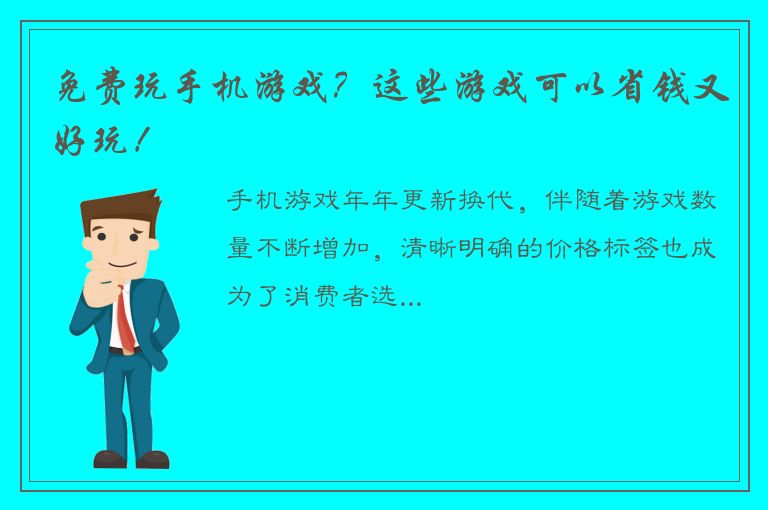 免费玩手机游戏？这些游戏可以省钱又好玩！

手机游戏年年更新换代，伴随着游戏数量不断增加，清晰明确的价格标签也成为了消费者选...